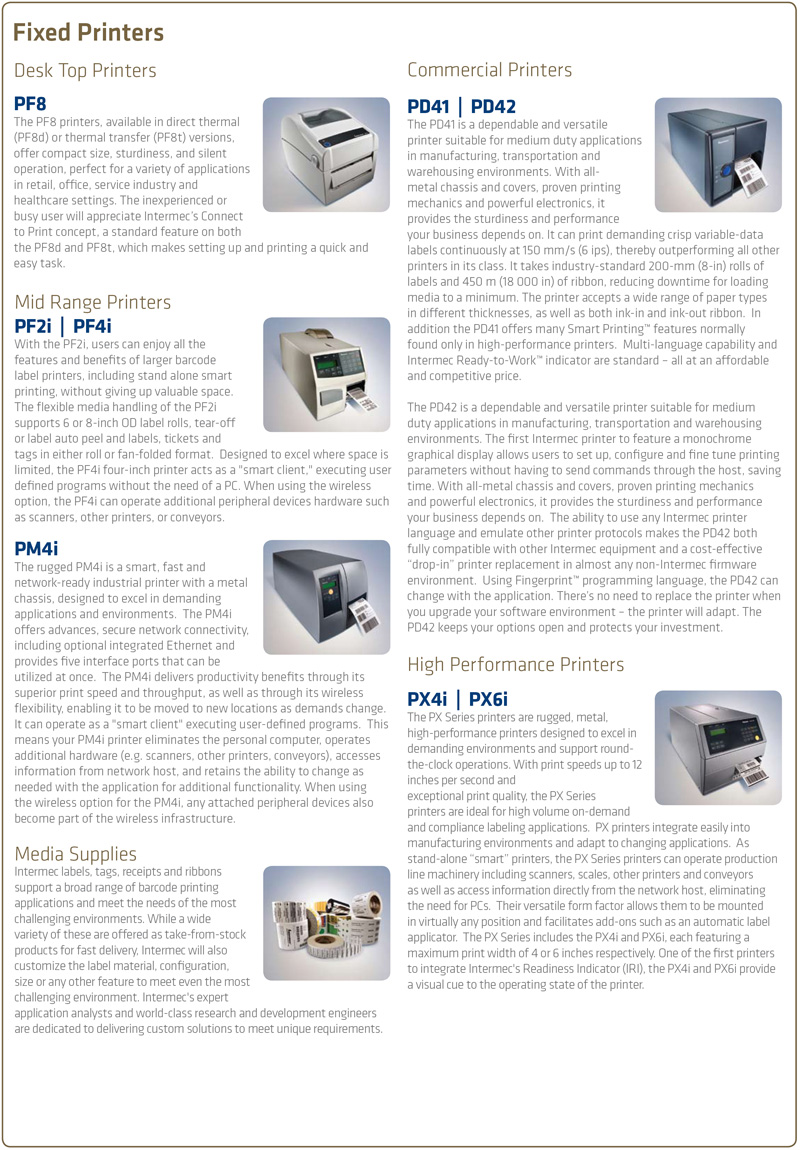 Fixed Printers

Desk Top Printers

PF8
The PF8 printers, available in direct thermal (PF8d) or thermal transfer (PF8t) versions, offer compact size, sturdiness, and silent operation, perfect for a variety of applications in retail, office, service industry and healthcare settings. The inexperienced or busy user will appreciate Intermec's Connect to Print concept, a standard feature on both the PF8d and PF8t, which makes setting up and printing a quick and easy task.

Mid Range Printers
PF2i | PF4i
With the PF2i, users can enjoy all the features and benefits of larger barcode label printers, including stand alone smart printing, without giving up valuable space. The flexible media handling of the PF2i supports 6 or 8-inch OD label rolls, tear-off or label auto peel and labels, tickets and tags in either roll or fan-folded format. Designed to excel where space is limited, the PF4i four-inch printer acts as a "smart client," executing user defined programs without the need of a PC. When using the wireless option, the PF4i can operate additional peripheral devices hardware such as scanners, other printers, or conveyors.

PM4i
The rugged PM4i is a smart, fast and network-ready industrial printer with a metal chassis, designed to excel in demanding applications and environments. The PM4i offers advances, secure network connectivity, including optional integrated Ethernet and provides five interface ports that can be utilized at once. The PM4i delivers productivity benefits through its superior print speed and throughput, as well as through its wireless flexibility, enabling it to be moved to new locations as demands change. It can operate as a "smart client" executing user-defined programs. This means your PM4i printer eliminates the personal computer, operates additional hardware (e.g. scanners, other printers, conveyors), accesses information from network host, and retains the ability to change as needed with the application for additional functionality. When using the wireless option for the PM4i, any attached peripheral devices also become part of the wireless infrastructure.

Media Supplies
Intermec labels, tags, receipts and ribbons support a broad range of barcode printing applications and meet the needs of the most challenging environments. While a wide variety of these are offered as take-from-stock products for fast delivery, Intermec will also customize the label material, configuration, size or any other feature to meet even the most challenging environment. Intermec's expert application analysts and world-class research and development engineers are dedicated to delivering custom solutions to meet unique requirements.

Commercial Printers

PD41 | PD42
The PD41 is a dependable and versatile printer suitable for medium duty applications in manufacturing, transportation and warehousing environments. With all-metal chassis and covers, proven printing mechanics and powerful electronics, it provides the sturdiness and performance your business depends on. It can print demanding crisp variable-data labels continuously at 150 mm/s (6 ips), thereby outperforming all other printers in its class. It takes industry-standard 200-mm (8-in) rolls of labels and 450 m (18 000 in) of ribbon, reducing downtime for loading media to a minimum. The printer accepts a wide range of paper types in different thicknesses, as well as both ink-in and ink-out ribbon. In addition the PD41 offers many Smart Printing™ features normally found only in high-performance printers. Multi-language capability and Intermec Ready-to-Work™ indicator are standard – all at an affordable and competitive price.

The PD42 is a dependable and versatile printer suitable for medium duty applications in manufacturing, transportation and warehousing environments. The first Intermec printer to feature a monochrome graphical display allows users to set up, configure and fine tune printing parameters without having to send commands through the host, saving time. With all-metal chassis and covers, proven printing mechanics and powerful electronics, it provides the sturdiness and performance your business depends on. The ability to use any Intermec printer language and emulate other printer protocols makes the PD42 both fully compatible with other Intermec equipment and a cost-effective "drop-in" printer replacement in almost any non-Intermec firmware environment. Using Fingerprint™ programming language, the PD42 can change with the application. There's no need to replace the printer when you upgrade your software environment – the printer will adapt. The PD42 keeps your options open and protects your investment.

High Performance Printers

PX4i | PX6i
The PX Series printers are rugged, metal, high-performance printers designed to excel in demanding environments and support round-the-clock operations. With print speeds up to 12 inches per second and exceptional print quality, the PX Series printers are ideal for high volume on-demand and compliance labeling applications. PX printers integrate easily into manufacturing environments and adapt to changing applications. As stand-alone "smart" printers, the PX Series printers can operate production line machinery including scanners, scales, other printers and conveyors as well as access information directly from the network host, eliminating the need for PCs. Their versatile form factor allows them to be mounted in virtually any position and facilitates add-ons such as an automatic label applicator. The PX Series includes the PX4i and PX6i, each featuring a maximum print width of 4 or 6 inches respectively. One of the first printers to integrate Intermec's Readiness Indicator (IRI), the PX4i and PX6i provide a visual cue to the operating state of the printer.